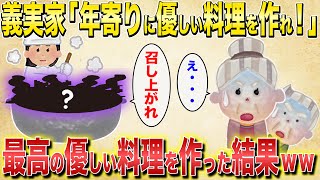 義実家「年寄りに優しい料理を作れ！」

?

召し上がれ

え・・・

最高の優しい料理を作った結果ww